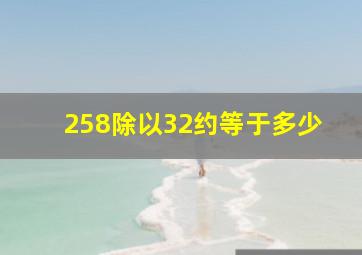 258除以32约等于多少